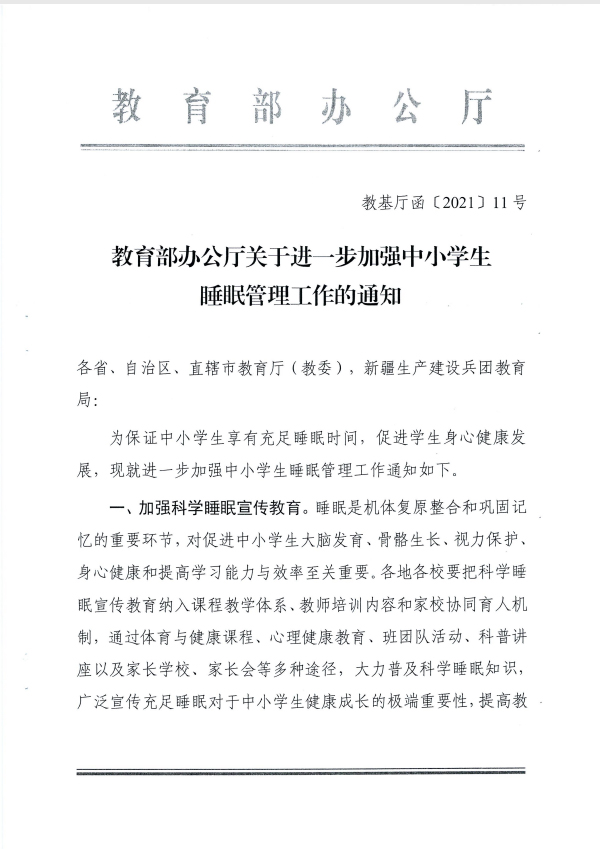 教育部办公厅

教基厅函〔2021〕11号

教育部办公厅关于进一步加强中小学生睡眠管理工作的通知

各省、自治区、直辖市教育厅（教委），新疆生产建设兵团教育局：

为保证中小学生享有充足睡眠时间，促进学生身心健康发展，现就进一步加强中小学生睡眠管理工作通知如下。

一、加强科学睡眠宣传教育。睡眠是机体复原整合和巩固记忆的重要环节，对促进中小学生大脑发育、骨骼生长、视力保护、身心健康和提高学习能力与效率至关重要。各地各校要把科学睡眠宣传教育纳入课程教学体系、教师培训内容和家校协同育人机制，通过体育与健康课程、心理健康教育、班团队活动、科普讲座以及家长学校、家长会等多种途径，大力普及科学睡眠知识，广泛宣传充足睡眠对于中小学生健康成长的极端重要性，提高教